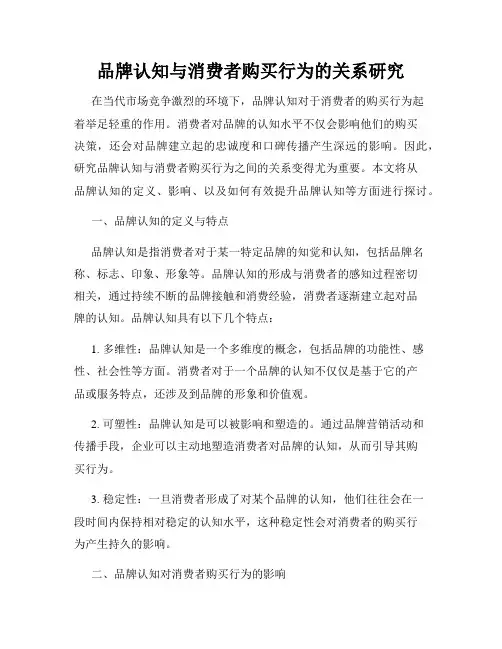 品牌认知与消费者购买行为的关系研究

在当代市场竞争激烈的环境下，品牌认知对于消费者的购买行为起着举足轻重的作用。消费者对品牌的认知水平不仅会影响他们的购买决策，还会对品牌建立起的忠诚度和口碑传播产生深远的影响。因此，研究品牌认知与消费者购买行为之间的关系变得尤为重要。本文将从品牌认知的定义、影响、以及如何有效提升品牌认知等方面进行探讨。

一、品牌认知的定义与特点

品牌认知是指消费者对于某一特定品牌的知觉和认知，包括品牌名称、标志、印象、形象等。品牌认知的形成与消费者的感知过程密切相关，通过持续不断的品牌接触和消费经验，消费者逐渐建立起对品牌的认知。品牌认知具有以下几个特点：

1. 多维性：品牌认知是一个多维度的概念，包括品牌的功能性、感性、社会性等方面。消费者对于一个品牌的认知不仅仅是基于它的产品或服务特点，还涉及到品牌的形象和价值观。

2. 可塑性：品牌认知是可以被影响和塑造的。通过品牌营销活动和传播手段，企业可以主动地塑造消费者对品牌的认知，从而引导其购买行为。

3. 稳定性：一旦消费者形成了对某个品牌的认知，他们往往会在一段时间内保持相对稳定的认知水平，这种稳定性会对消费者的购买行为产生持久的影响。

二、品牌认知对消费者购买行为的影响